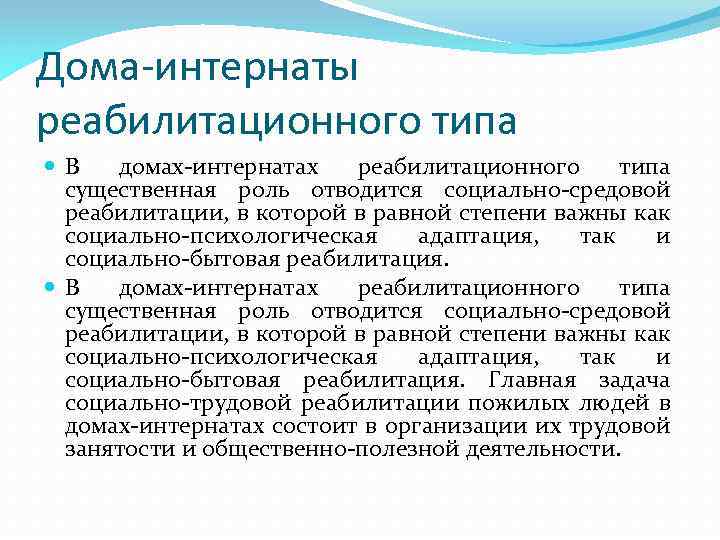 Дома-интернаты реабилитационного типа

В домах-интернатах реабилитационного типа существенная роль отводится социально-средовой реабилитации, в которой в равной степени важны как социально-психологическая адаптация, так и социально-бытовая реабилитация.

В домах-интернатах реабилитационного типа существенная роль отводится социально-средовой реабилитации, в которой в равной степени важны как социально-психологическая адаптация, так и социально-бытовая реабилитация. Главная задача социально-трудовой реабилитации пожилых людей в домах-интернатах состоит в организации их трудовой занятости и общественно-полезной деятельности.